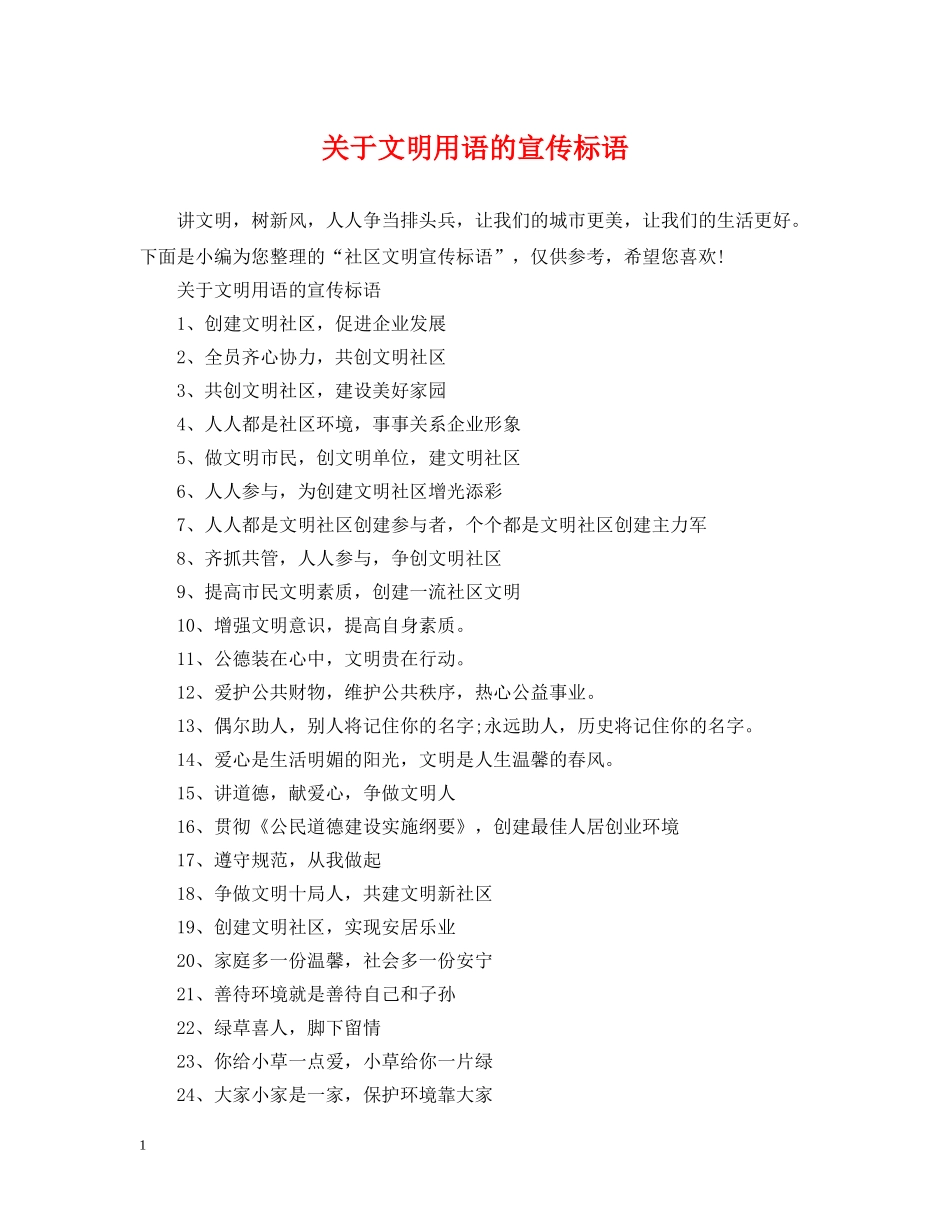 关于文明用语的宣传标语

讲文明，树新风，人人争当排头兵，让我们的城市更美，让我们的生活更好。下面是小编为您整理的“社区文明宣传标语”，仅供参考，希望您喜欢!

关于文明用语的宣传标语

1、创建文明社区，促进企业发展

2、全员齐心协力，共创文明社区

3、共创文明社区，建设美好家园

4、人人都是社区环境，事事关系企业形象

5、做文明市民，创文明单位，建文明社区

6、人人参与，为创建文明社区增光添彩

7、人人都是文明社区创建参与者，个个都是文明社区创建主力军

8、齐抓共管，人人参与，争创文明社区

9、提高市民文明素质，创建一流社区文明

10、增强文明意识，提高自身素质。

11、公德装在心中，文明贵在行动。

12、爱护公共财物，维护公共秩序，热心公益事业。

13、偶尔助人，别人将记住你的名字;永远助人，历史将记住你的名字。

14、爱心是生活明媚的阳光，文明是人生温馨的春风。

15、讲道德，献爱心，争做文明人

16、贯彻《公民道德建设实施纲要》，创建最佳人居创业环境

17、遵守规范，从我做起

18、争做文明十局人，共建文明新社区

19、创建文明社区，实现安居乐业

20、家庭多一份温馨，社会多一份安宁

21、善待环境就是善待自己和子孙

22、绿草喜人，脚下留情

23、你给小草一点爱，小草给你一片绿

24、大家小家是一家，保护环境靠大家

1